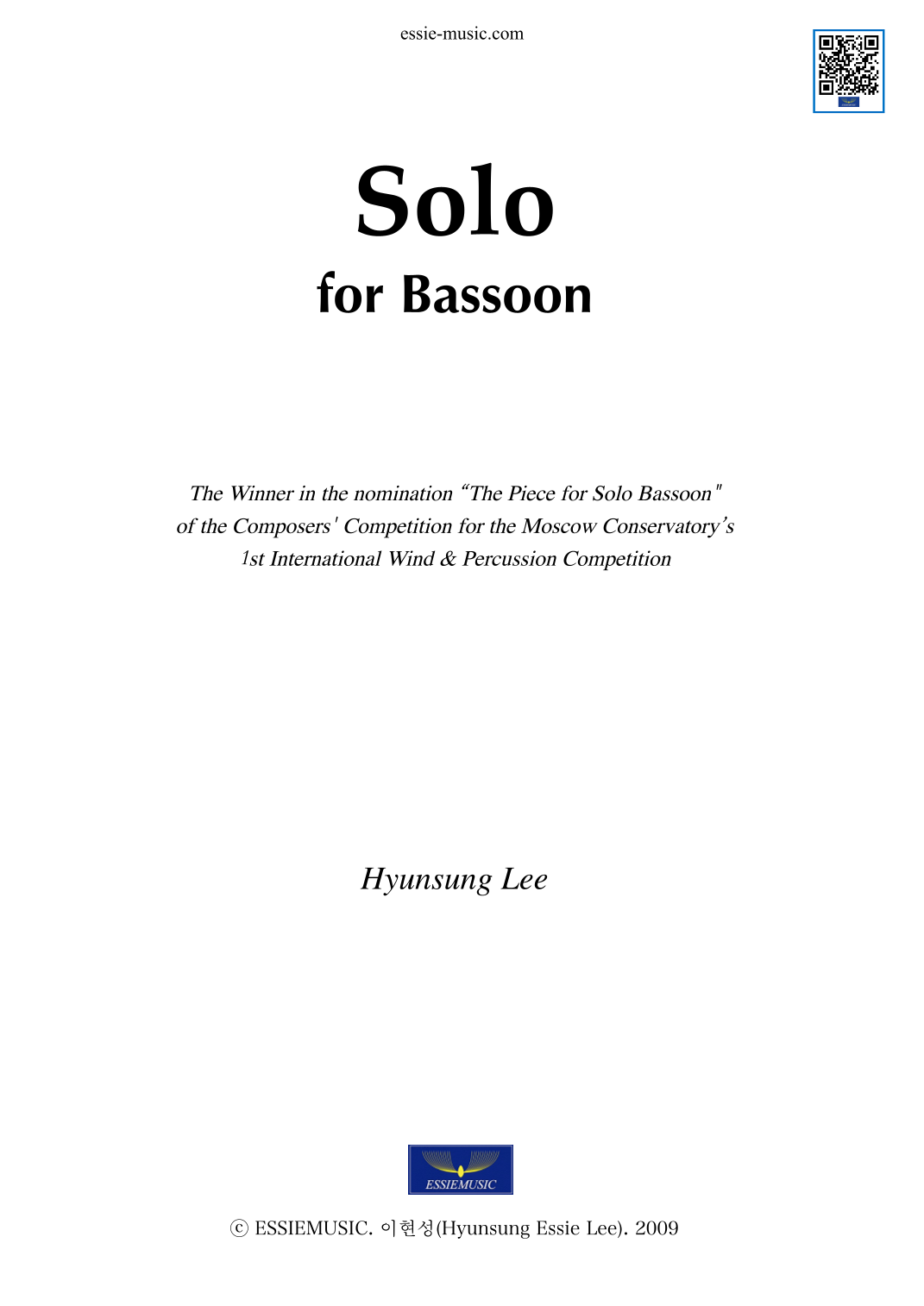 essie-music.com

Solo
for Bassoon

The Winner in the nomination “The Piece for Solo Bassoon"
of the Composers' Competition for the Moscow Conservatory’s
1st International Wind & Percussion Competition

Hyunsung Lee

ESSIEMUSIC

ⓒ ESSIEMUSIC. 이현성(Hyunsung Essie Lee). 2009